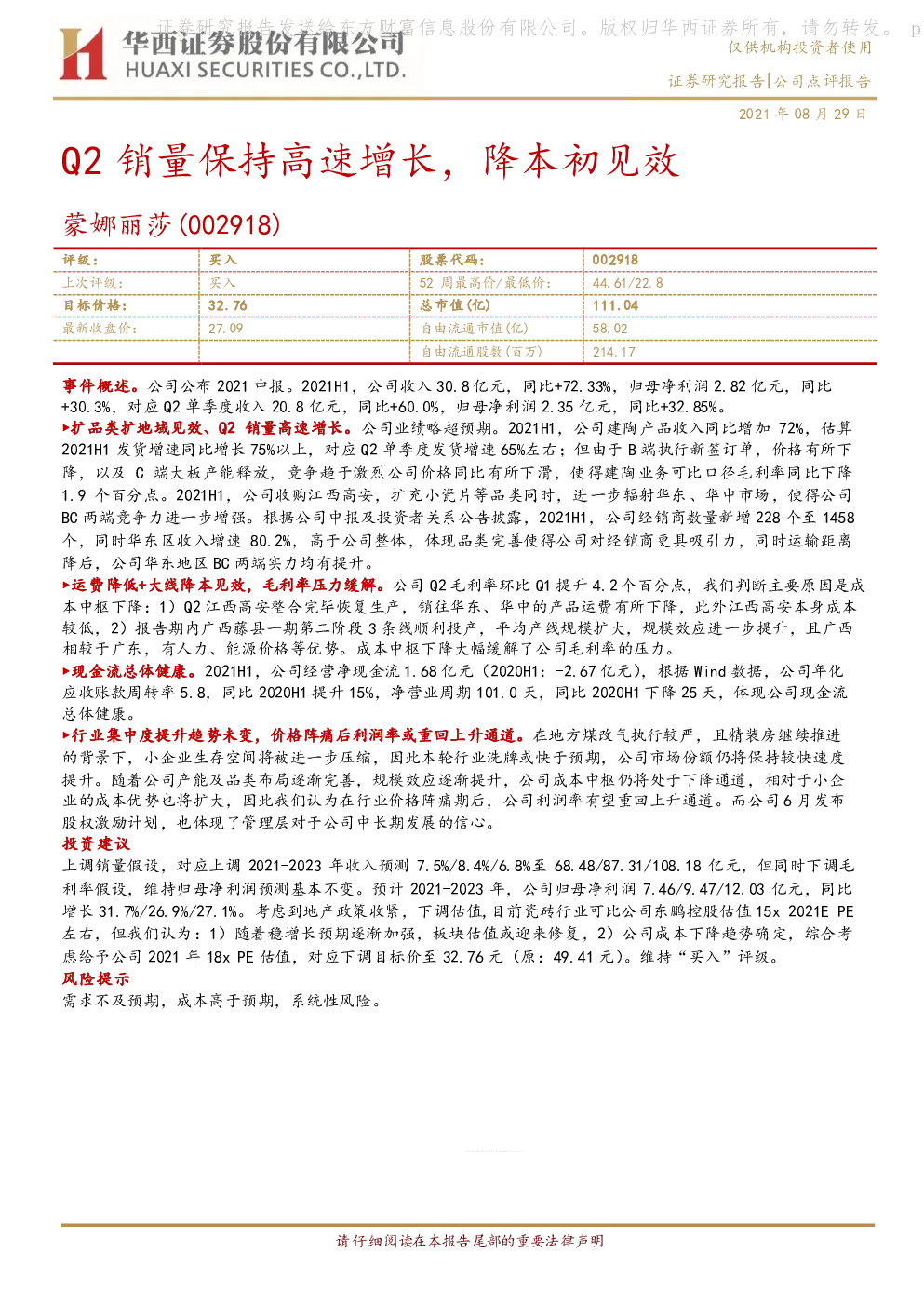 证券研究报告发送给东方财富信息股份有限公司。版权归华西证券所有，请勿转发。 p

华西证券股份有限公司
HUAXI SECURITIES CO.,LTD.

仅供机构投资者使用

证券研究报告|公司点评报告

2021 年 08 月 29 日

Q2 销量保持高速增长，降本初见效

蒙娜丽莎(002918)

| 评级： | 买入 | 股票代码： | 002918 |
|---|---|---|---|
| 上次评级： | 买入 | 52 周最高价/最低价： | 44.61/22.8 |
| 目标价格： | 32.76 | 总市值(亿) | 111.04 |
| 最新收盘价： | 27.09 | 自由流通市值(亿) | 58.02 |
| | | 自由流通股数(百万) | 214.17 |

事件概述。公司公布 2021 中报。2021H1，公司收入 30.8 亿元，同比+72.33%，归母净利润 2.82 亿元，同比+30.3%，对应 Q2 单季度收入 20.8 亿元，同比+60.0%，归母净利润 2.35 亿元，同比+32.85%。

▶扩品类扩地域见效、Q2 销量高速增长。公司业绩略超预期。2021H1，公司建陶产品收入同比增加 72%，估算 2021H1 发货增速同比增长 75%以上，对应 Q2 单季度发货增速 65%左右；但由于 B 端执行新签订单，价格有所下降，以及 C 端大板产能释放，竞争趋于激烈公司价格同比有所下滑，使得建陶业务可比口径毛利率同比下降 1.9 个百分点。2021H1，公司收购江西高安，扩充小瓷片等品类同时，进一步辐射华东、华中市场，使得公司 BC 两端竞争力进一步增强。根据公司中报及投资者关系公告披露，2021H1，公司经销商数量新增 228 个至 1458 个，同时华东区收入增速 80.2%，高于公司整体，体现品类完善使得公司对经销商更具吸引力，同时运输距离降后，公司华东地区 BC 两端实力均有提升。

▶运费降低+大线降本见效，毛利率压力缓解。公司 Q2 毛利率环比 Q1 提升 4.2 个百分点，我们判断主要原因是成本中枢下降：1）Q2 江西高安整合完毕恢复生产，销往华东、华中的产品运费有所下降，此外江西高安本身成本较低，2）报告期内广西藤县一期第二阶段 3 条线顺利投产，平均产线规模扩大，规模效应进一步提升，且广西相较于广东，有人力、能源价格等优势。成本中枢下降大幅缓解了公司毛利率的压力。

▶现金流总体健康。2021H1，公司经营净现金流 1.68 亿元（2020H1：-2.67 亿元），根据 Wind 数据，公司年化应收账款周转率 5.8，同比 2020H1 提升 15%，净营业周期 101.0 天，同比 2020H1 下降 25 天，体现公司现金流总体健康。

▶行业集中度提升趋势未变，价格阵痛后利润率或重回上升通道。在地方煤改气执行较严，且精装房继续推进的背景下，小企业生存空间将被进一步压缩，因此本轮行业洗牌或快于预期，公司市场份额仍将保持较快速度提升。随着公司产能及品类布局逐渐完善，规模效应逐渐提升，公司成本中枢仍将处于下降通道，相对于小企业的成本优势也将扩大，因此我们认为在行业价格阵痛期后，公司利润率有望重回上升通道。而公司 6 月发布股权激励计划，也体现了管理层对于公司中长期发展的信心。

投资建议

上调销量假设，对应上调 2021-2023 年收入预测 7.5%/8.4%/6.8%至 68.48/87.31/108.18 亿元，但同时下调毛利率假设，维持归母净利润预测基本不变。预计 2021-2023 年，公司归母净利润 7.46/9.47/12.03 亿元，同比增长 31.7%/26.9%/27.1%。考虑到地产政策收紧，下调估值，目前瓷砖行业可比公司东鹏控股估值 15x 2021E PE 左右，但我们认为：1）随着稳增长预期逐渐加强，板块估值或迎来修复，2）公司成本下降趋势确定，综合考虑给予公司 2021 年 18x PE 估值，对应下调目标价至 32.76 元（原：49.41 元）。维持“买入”评级。

风险提示

需求不及预期，成本高于预期，系统性风险。

请仔细阅读在本报告尾部的重要法律声明